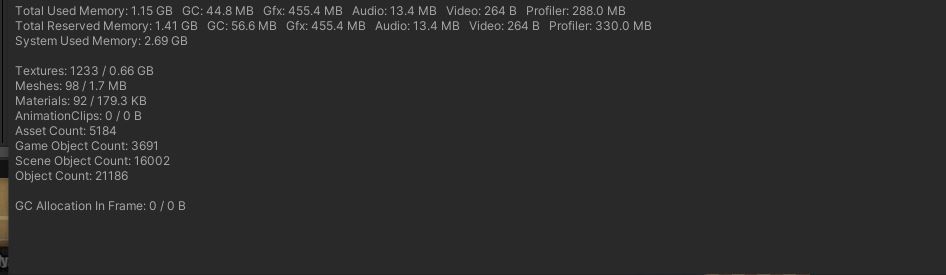 Total Used Memory: 1.15 GB GC: 44.8 MB Gfx: 455.4 MB Audio: 13.4 MB Video: 264 B Profiler: 288.0 MB
Total Reserved Memory: 1.41 GB GC: 56.6 MB Gfx: 455.4 MB Audio: 13.4 MB Video: 264 B Profiler: 330.0 MB
System Used Memory: 2.69 GB

Textures: 1233 / 0.66 GB
Meshes: 98 / 1.7 MB
Materials: 92 / 179.3 KB
AnimationClips: 0 / 0 B
Asset Count: 5184
Game Object Count: 3691
Scene Object Count: 16002
Object Count: 21186

GC Allocation In Frame: 0 / 0 B